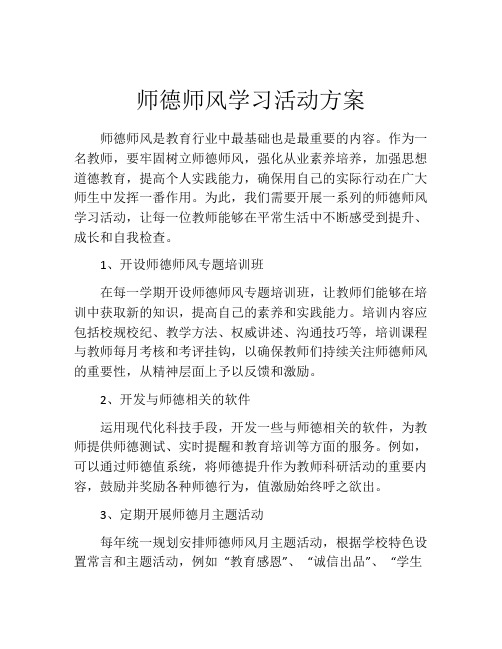 师德师风学习活动方案

师德师风是教育行业中最基础也是最重要的内容。作为一名教师，要牢固树立师德师风，强化从业素养培养，加强思想道德教育，提高个人实践能力，确保用自己的实际行动在广大师生中发挥一番作用。为此，我们需要开展一系列的师德师风学习活动，让每一位教师能够在平常生活中不断感受到提升、成长和自我检查。

1、开设师德师风专题培训班

在每一学期开设师德师风专题培训班，让教师们能够在培训中获取新的知识，提高自己的素养和实践能力。培训内容应包括校规校纪、教学方法、权威讲述、沟通技巧等，培训课程与教师每月考核和考评挂钩，以确保教师们持续关注师德师风的重要性，从精神层面上予以反馈和激励。

2、开发与师德相关的软件

运用现代化科技手段，开发一些与师德相关的软件，为教师提供师德测试、实时提醒和教育培训等方面的服务。例如，可以通过师德值系统，将师德提升作为教师科研活动的重要内容，鼓励并奖励各种师德行为，值激励始终呼之欲出。

3、定期开展师德月主题活动

每年统一规划安排师德师风月主题活动，根据学校特色设置常言和主题活动，例如“教育感恩”、“诚信出品”、“学生